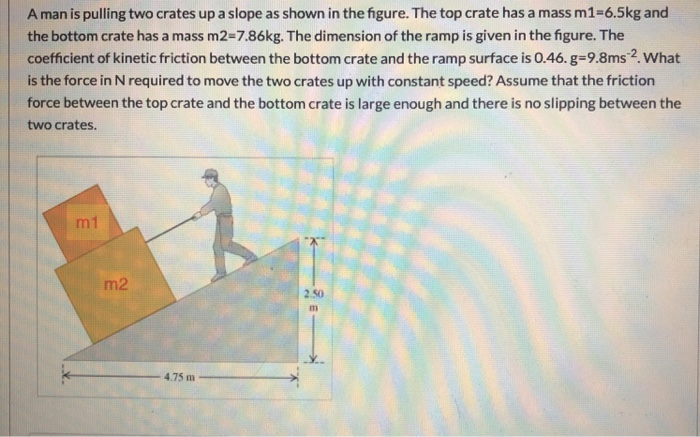 A man is pulling two crates up a slope as shown in the figure. The top crate has a mass m1=6.5kg and the bottom crate has a mass m2=7.86kg. The dimension of the ramp is given in the figure. The coefficient of kinetic friction between the bottom crate and the ramp surface is 0.46. g=9.8ms$^{-2}$. What is the force in N required to move the two crates up with constant speed? Assume that the friction force between the top crate and the bottom crate is large enough and there is no slipping between the two crates.

m1

m2

2.50 m

4.75 m